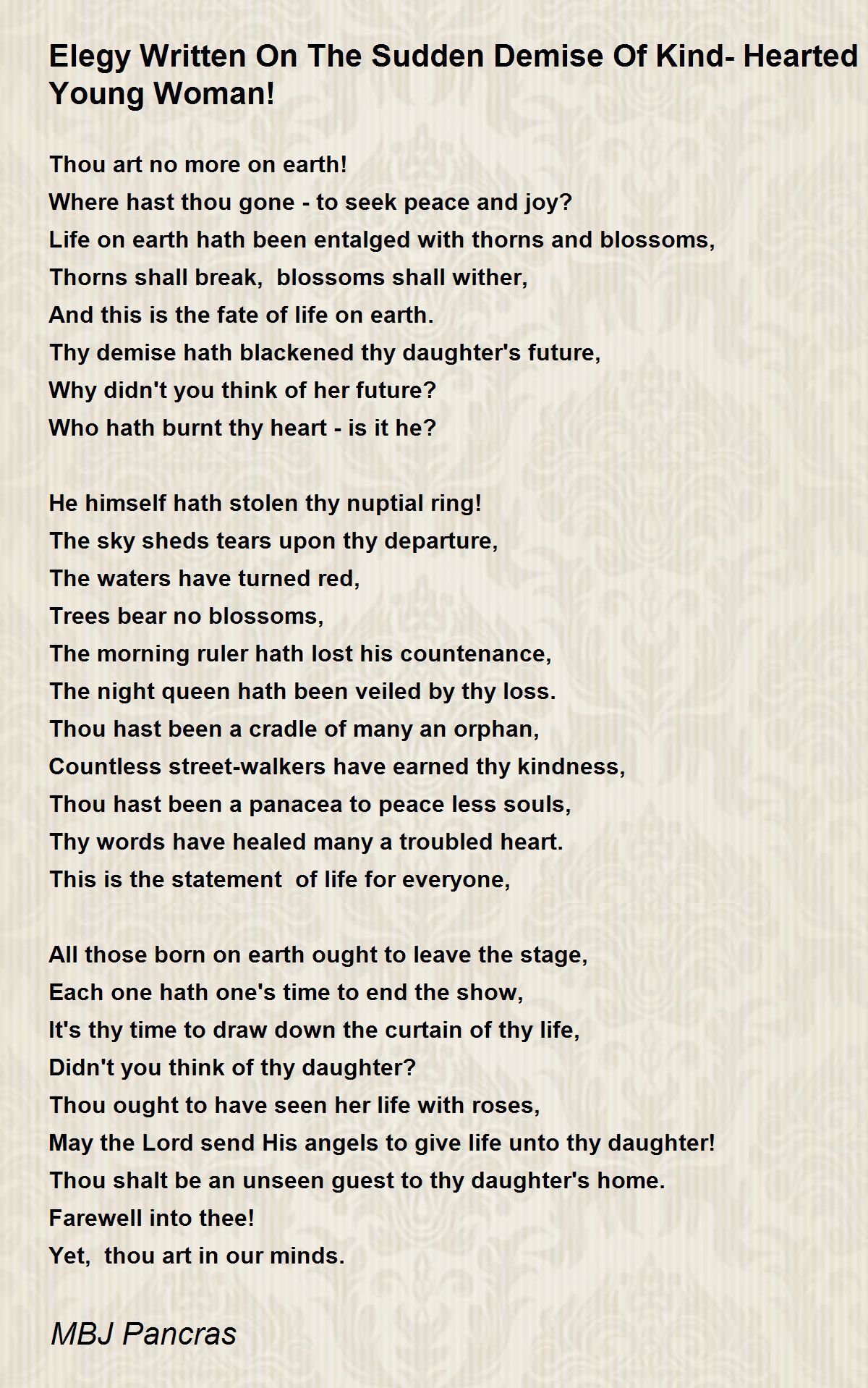 Elegy Written On The Sudden Demise Of Kind- Hearted Young Woman!

Thou art no more on earth!
Where hast thou gone - to seek peace and joy?
Life on earth hath been entalged with thorns and blossoms,
Thorns shall break, blossoms shall wither,
And this is the fate of life on earth.
Thy demise hath blackened thy daughter's future,
Why didn't you think of her future?
Who hath burnt thy heart - is it he?

He himself hath stolen thy nuptial ring!
The sky sheds tears upon thy departure,
The waters have turned red,
Trees bear no blossoms,
The morning ruler hath lost his countenance,
The night queen hath been veiled by thy loss.
Thou hast been a cradle of many an orphan,
Countless street-walkers have earned thy kindness,
Thou hast been a panacea to peace less souls,
Thy words have healed many a troubled heart.
This is the statement of life for everyone,

All those born on earth ought to leave the stage,
Each one hath one's time to end the show,
It's thy time to draw down the curtain of thy life,
Didn't you think of thy daughter?
Thou ought to have seen her life with roses,
May the Lord send His angels to give life unto thy daughter!
Thou shalt be an unseen guest to thy daughter's home.
Farewell into thee!
Yet, thou art in our minds.

MBJ Pancras